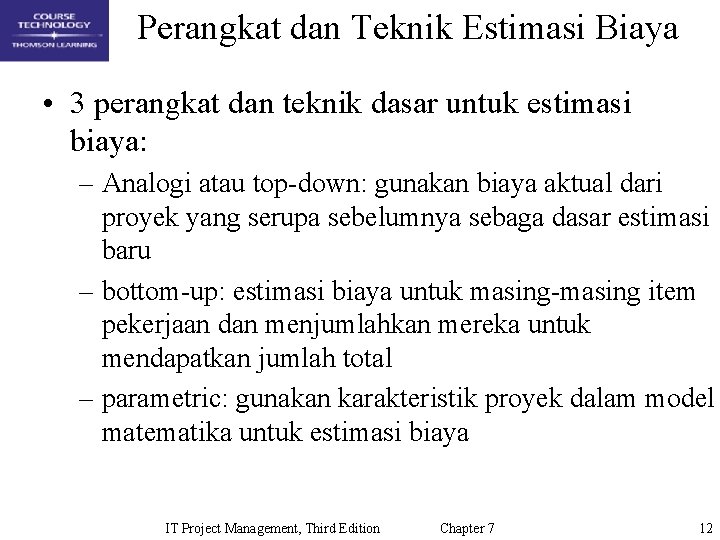 COURSE TECHNOLOGY
THOMSON LEARNING

Perangkat dan Teknik Estimasi Biaya

• 3 perangkat dan teknik dasar untuk estimasi biaya:
– Analogi atau top-down: gunakan biaya aktual dari proyek yang serupa sebelumnya sebaga dasar estimasi baru
– bottom-up: estimasi biaya untuk masing-masing item pekerjaan dan menjumlahkan mereka untuk mendapatkan jumlah total
– parametric: gunakan karakteristik proyek dalam model matematika untuk estimasi biaya

IT Project Management, Third Edition Chapter 7 12